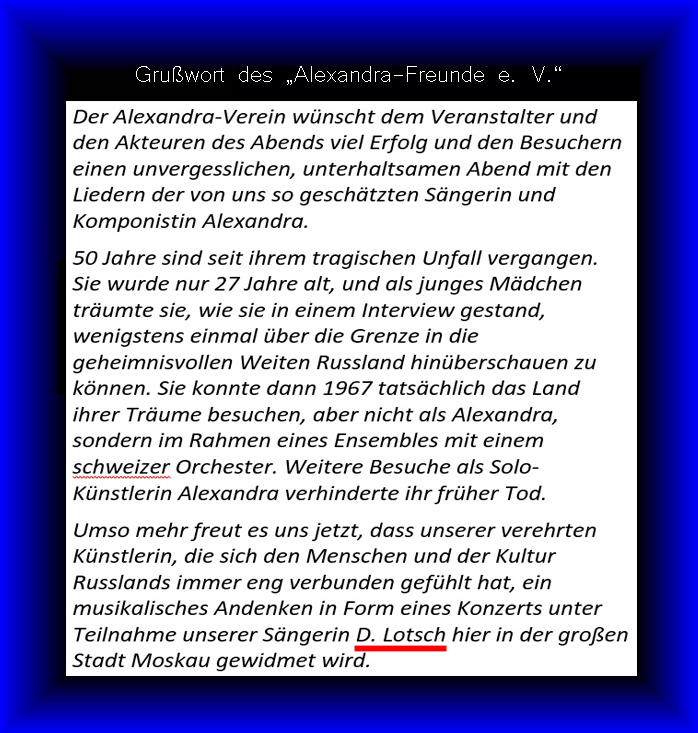 Grußwort des „Alexandra-Freunde e. V.“

Der Alexandra-Verein wünscht dem Veranstalter und den Akteuren des Abends viel Erfolg und den Besuchern einen unvergesslichen, unterhaltsamen Abend mit den Liedern der von uns so geschätzten Sängerin und Komponistin Alexandra.

50 Jahre sind seit ihrem tragischen Unfall vergangen. Sie wurde nur 27 Jahre alt, und als junges Mädchen träumte sie, wie sie in einem Interview gestand, wenigstens einmal über die Grenze in die geheimnisvollen Weiten Russland hinüberschauen zu können. Sie konnte dann 1967 tatsächlich das Land ihrer Träume besuchen, aber nicht als Alexandra, sondern im Rahmen eines Ensembles mit einem schweizer Orchester. Weitere Besuche als Solo-Künstlerin Alexandra verhinderte ihr früher Tod.

Umso mehr freut es uns jetzt, dass unserer verehrten Künstlerin, die sich den Menschen und der Kultur Russlands immer eng verbunden gefühlt hat, ein musikalisches Andenken in Form eines Konzerts unter Teilnahme unserer Sängerin D. Lotsch hier in der großen Stadt Moskau gewidmet wird.